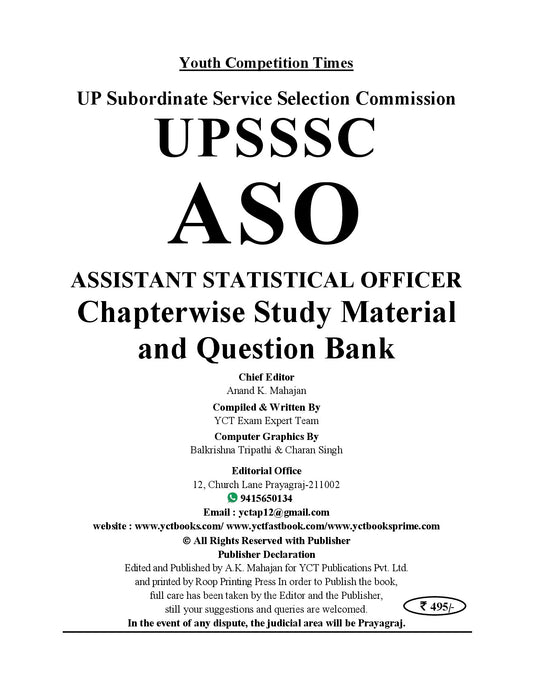 Youth Competition Times

UP Subordinate Service Selection Commission

UPSSSC

ASO

ASSISTANT STATISTICAL OFFICER

Chapterwise Study Material and Question Bank

Chief Editor
Anand K. Mahajan

Compiled & Written By
YCT Exam Expert Team

Computer Graphics By
Balkrishna Tripathi & Charan Singh

Editorial Office
12, Church Lane Prayagraj-211002
9415650134
Email : yctap12@gmail.com
website : www.yctbooks.com/ www.yctfastbook.com/www.yctbooksprime.com
© All Rights Reserved with Publisher
Publisher Declaration
Edited and Published by A.K. Mahajan for YCT Publications Pvt. Ltd. and printed by Roop Printing Press In order to Publish the book, full care has been taken by the Editor and the Publisher, still your suggestions and queries are welcomed.

₹ 495/-

In the event of any dispute, the judicial area will be Prayagraj.